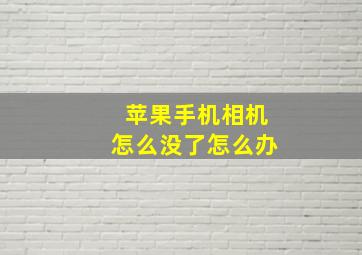 苹果手机相机
怎么没了怎么办